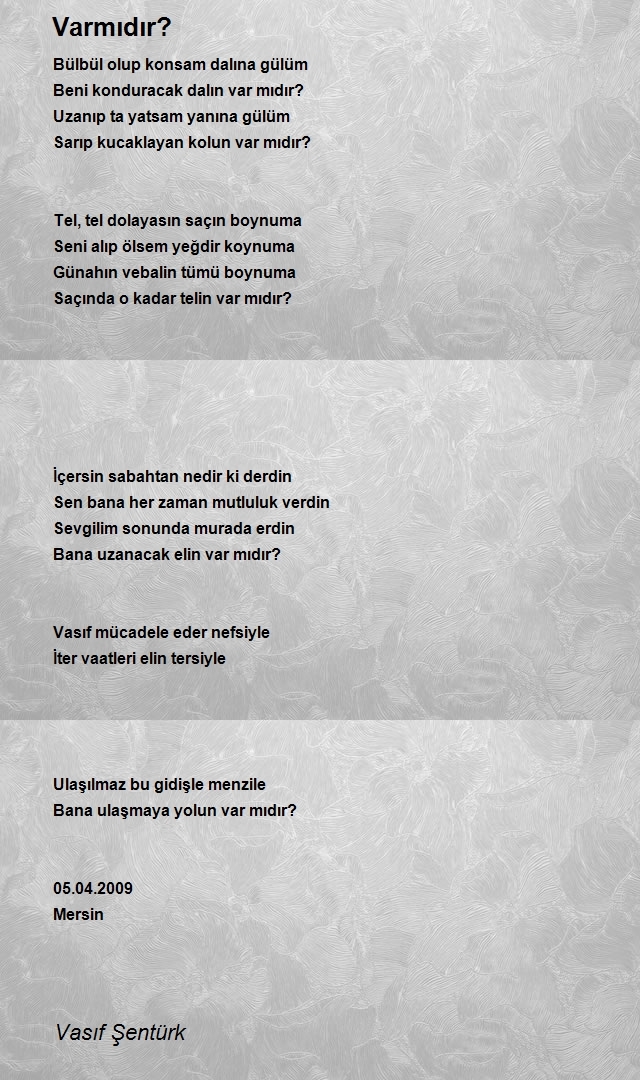 Varmıdır?

Bülbül olup konsam dalına gülüm
Beni konduracak dalın var mıdır?
Uzanıp ta yatsam yanına gülüm
Sarıp kucaklayan kolun var mıdır?

Tel, tel dolayasın saçın boynuma
Seni alıp ölsem yeğdir koynuma
Günahın vebalin tümü boynuma
Saçında o kadar telin var mıdır?

İçersin sabahtan nedir ki derdin
Sen bana her zaman mutluluk verdin
Sevgilim sonunda murada erdin
Bana uzanacak elin var mıdır?

Vasıf mücadele eder nefsiyle
İter vaatleri elin tersiyle

Ulaşılmaz bu gidişle menzile
Bana ulaşmaya yolun var mıdır?

05.04.2009
Mersin

Vasıf Şentürk